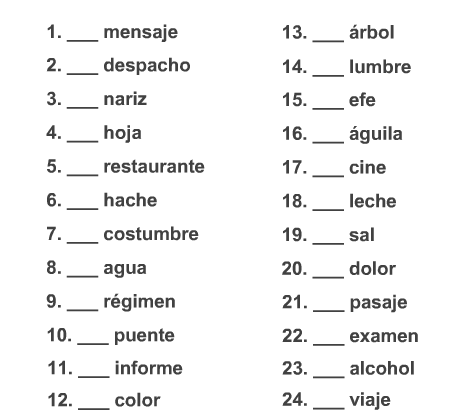 1. ___ mensaje
2. ___ despacho
3. ___ nariz
4. ___ hoja
5. ___ restaurante
6. ___ hache
7. ___ costumbre
8. ___ agua
9. ___ régimen
10. ___ puente
11. ___ informe
12. ___ color

13. ___ árbol
14. ___ lumbre
15. ___ efe
16. ___ águila
17. ___ cine
18. ___ leche
19. ___ sal
20. ___ dolor
21. ___ pasaje
22. ___ examen
23. ___ alcohol
24. ___ viaje